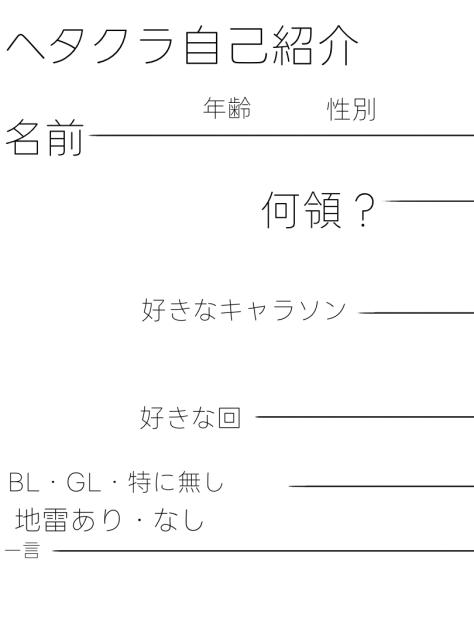 ヘタクラ自己紹介

年齢 性別

名前

何領？

好きなキャラソン

好きな回

BL・GL・特に無し

地雷あり・なし

一言